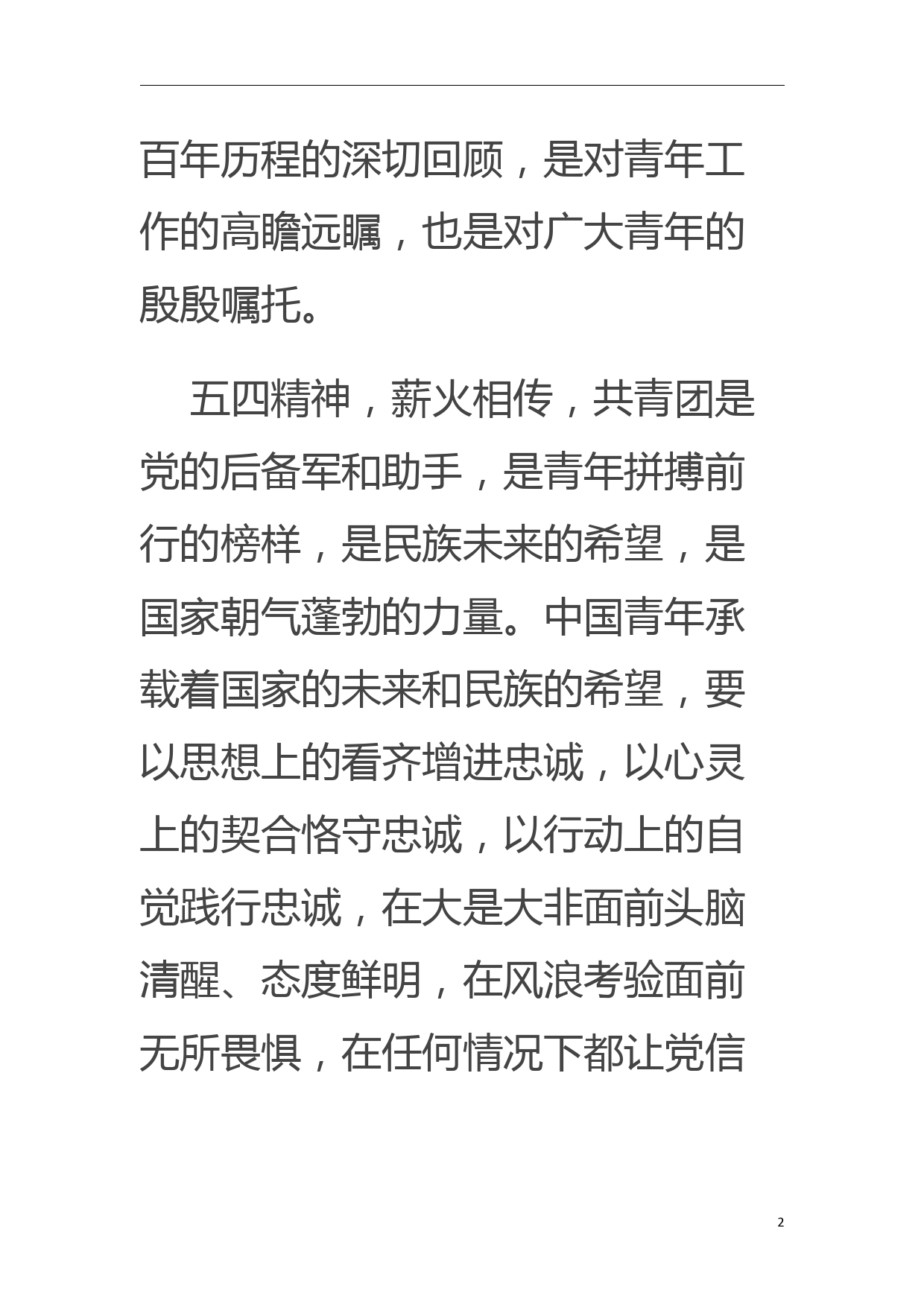 百年历程的深切回顾，是对青年工作的高瞻远瞩，也是对广大青年的殷殷嘱托。

五四精神，薪火相传，共青团是党的后备军和助手，是青年拼搏前行的榜样，是民族未来的希望，是国家朝气蓬勃的力量。中国青年承载着国家的未来和民族的希望，要以思想上的看齐增进忠诚，以心灵上的契合恪守忠诚，以行动上的自觉践行忠诚，在大是大非面前头脑清醒、态度鲜明，在风浪考验面前无所畏惧，在任何情况下都让党信

2